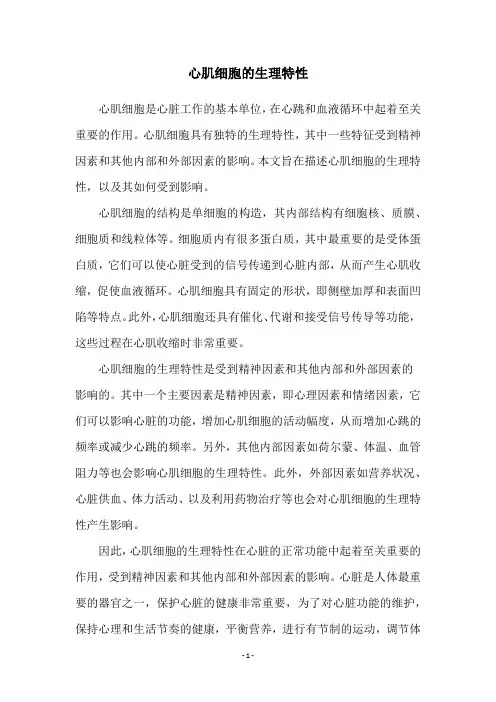 心肌细胞的生理特性

心肌细胞是心脏工作的基本单位，在心跳和血液循环中起着至关重要的作用。心肌细胞具有独特的生理特性，其中一些特征受到精神因素和其他内部和外部因素的影响。本文旨在描述心肌细胞的生理特性，以及其如何受到影响。

心肌细胞的结构是单细胞的构造，其内部结构有细胞核、质膜、细胞质和线粒体等。细胞质内有很多蛋白质，其中最重要的是受体蛋白质，它们可以使心脏受到的信号传递到心脏内部，从而产生心肌收缩，促使血液循环。心肌细胞具有固定的形状，即侧壁加厚和表面凹陷等特点。此外，心肌细胞还具有催化、代谢和接受信号传导等功能，这些过程在心肌收缩时非常重要。

心肌细胞的生理特性是受到精神因素和其他内部和外部因素的影响的。其中一个主要因素是精神因素，即心理因素和情绪因素，它们可以影响心脏的功能，增加心肌细胞的活动幅度，从而增加心跳的频率或减少心跳的频率。另外，其他内部因素如荷尔蒙、体温、血管阻力等也会影响心肌细胞的生理特性。此外，外部因素如营养状况、心脏供血、体力活动、以及利用药物治疗等也会对心肌细胞的生理特性产生影响。

因此，心肌细胞的生理特性在心脏的正常功能中起着至关重要的作用，受到精神因素和其他内部和外部因素的影响。心脏是人体最重要的器官之一，保护心脏的健康非常重要，为了对心脏功能的维护，保持心理和生活节奏的健康，平衡营养，进行有节制的运动，调节体

- 1 -